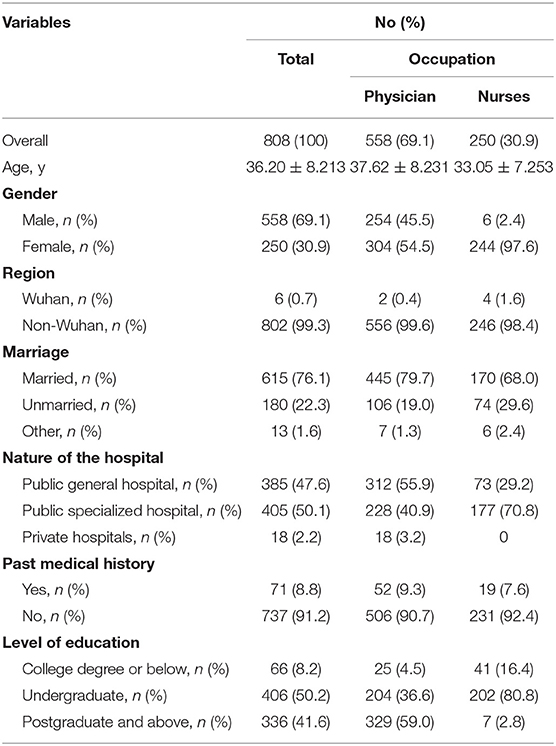 | Variables | No (%) | | |
|---|---|---|---|
| | Total | Occupation | |
| | | Physician | Nurses |
| Overall | 808 (100) | 558 (69.1) | 250 (30.9) |
| Age, y | 36.20 ± 8.213 | 37.62 ± 8.231 | 33.05 ± 7.253 |
| **Gender** | | | |
| Male, *n* (%) | 558 (69.1) | 254 (45.5) | 6 (2.4) |
| Female, *n* (%) | 250 (30.9) | 304 (54.5) | 244 (97.6) |
| **Region** | | | |
| Wuhan, *n* (%) | 6 (0.7) | 2 (0.4) | 4 (1.6) |
| Non-Wuhan, *n* (%) | 802 (99.3) | 556 (99.6) | 246 (98.4) |
| **Marriage** | | | |
| Married, *n* (%) | 615 (76.1) | 445 (79.7) | 170 (68.0) |
| Unmarried, *n* (%) | 180 (22.3) | 106 (19.0) | 74 (29.6) |
| Other, *n* (%) | 13 (1.6) | 7 (1.3) | 6 (2.4) |
| **Nature of the hospital** | | | |
| Public general hospital, *n* (%) | 385 (47.6) | 312 (55.9) | 73 (29.2) |
| Public specialized hospital, *n* (%) | 405 (50.1) | 228 (40.9) | 177 (70.8) |
| Private hospitals, *n* (%) | 18 (2.2) | 18 (3.2) | 0 |
| **Past medical history** | | | |
| Yes, *n* (%) | 71 (8.8) | 52 (9.3) | 19 (7.6) |
| No, *n* (%) | 737 (91.2) | 506 (90.7) | 231 (92.4) |
| **Level of education** | | | |
| College degree or below, *n* (%) | 66 (8.2) | 25 (4.5) | 41 (16.4) |
| Undergraduate, *n* (%) | 406 (50.2) | 204 (36.6) | 202 (80.8) |
| Postgraduate and above, *n* (%) | 336 (41.6) | 329 (59.0) | 7 (2.8) |